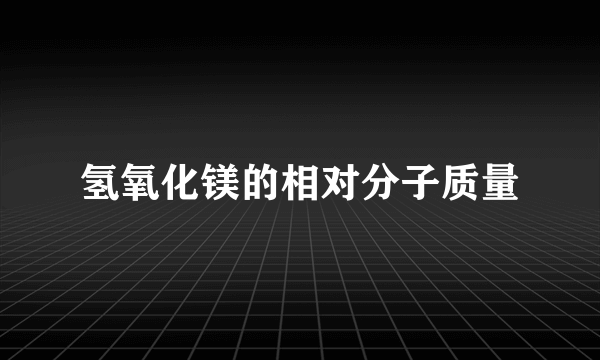 氢氧化镁的相对分子质量